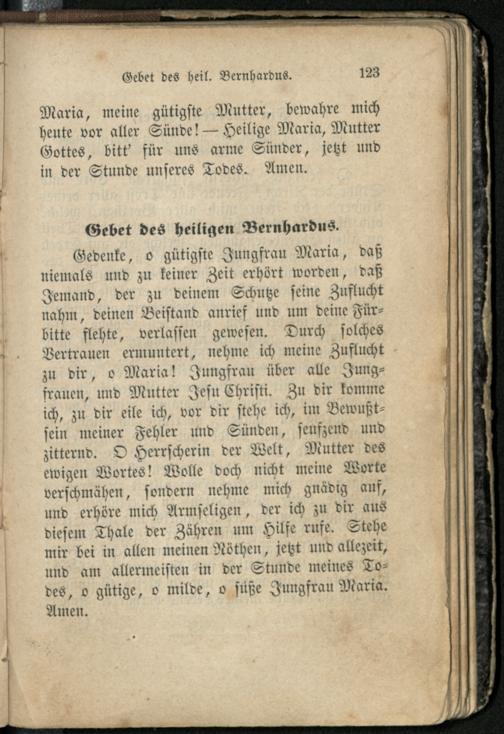 Gebet des heil. Bernhardus. 123

Maria, meine gütigste Mutter, bewahre mich heute vor aller Sünde! — Heilige Maria, Mutter Gottes, bitt' für uns arme Sünder, jetzt und in der Stunde unseres Todes. Amen.

Gebet des heiligen Bernhardus.

Gedenke, o gütigste Jungfrau Maria, daß niemals und zu keiner Zeit erhört worden, daß Jemand, der zu deinem Schutze seine Zuflucht nahm, deinen Beistand anrief und um deine Fürbitte flehte, verlassen gewesen. Durch solches Vertrauen ermuntert, nehme ich meine Zuflucht zu dir, o Maria! Jungfrau über alle Jungfrauen, und Mutter Jesu Christi. Zu dir komme ich, zu dir eile ich, vor dir stehe ich, im Bewußtsein meiner Fehler und Sünden, seufzend und zitternd. O Herrscherin der Welt, Mutter des ewigen Wortes! Wolle doch nicht meine Worte verschmähen, sondern nehme mich gnädig auf, und erhöre mich Armseligen, der ich zu dir aus diesem Thale der Zähren um Hilfe rufe. Stehe mir bei in allen meinen Nöthen, jetzt und allezeit, und am allermeisten in der Stunde meines Todes, o gütige, o milde, o süße Jungfrau Maria. Amen.